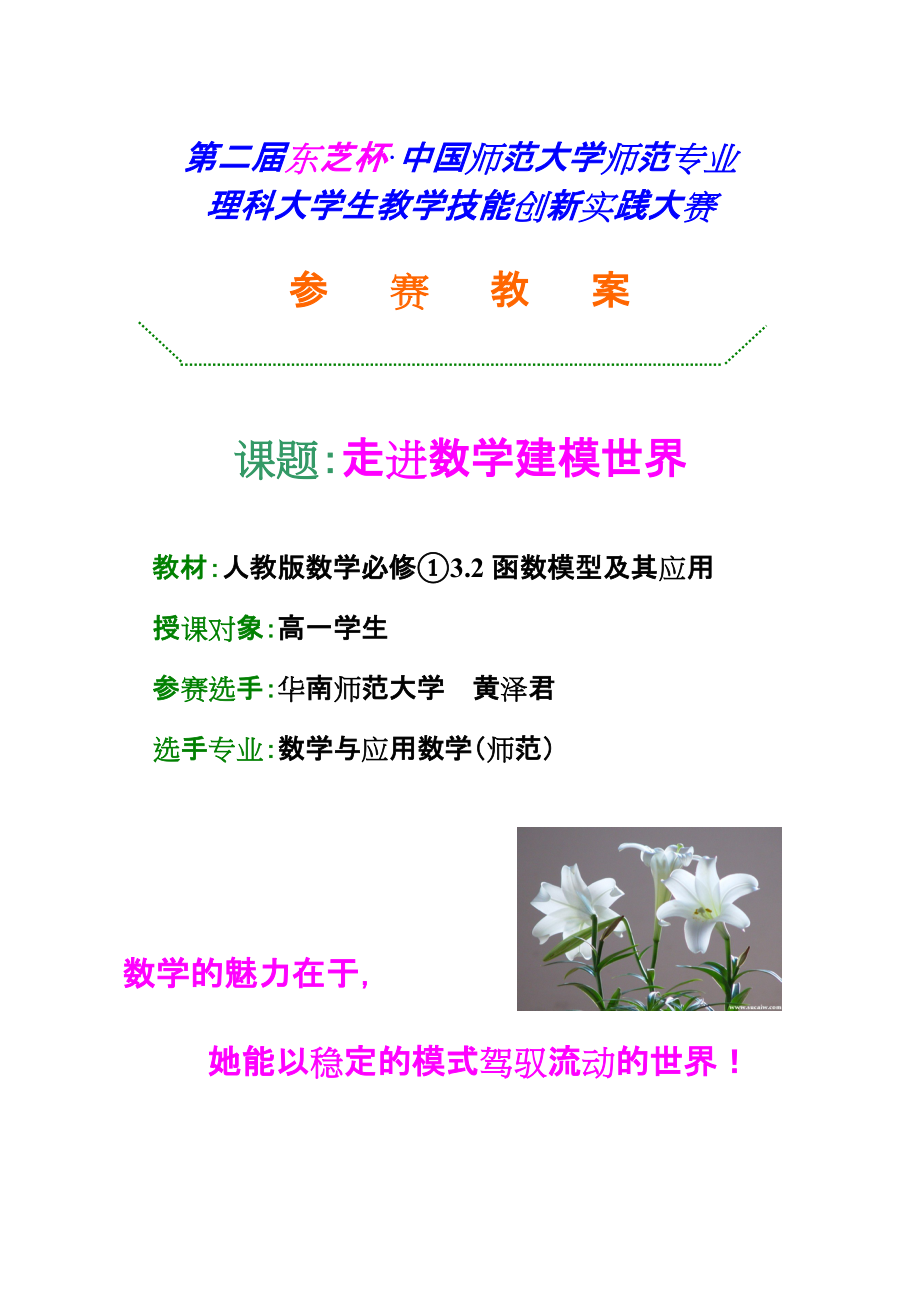 第二届东芝杯·中国师范大学师范专业
理科大学生教学技能创新实践大赛

参　赛　教　案

课题：走进数学建模世界

教材：人教版数学必修①3.2 函数模型及其应用

授课对象：高一学生

参赛选手：华南师范大学　黄泽君

选手专业：数学与应用数学（师范）

数学的魅力在于，

她能以稳定的模式驾驭流动的世界！